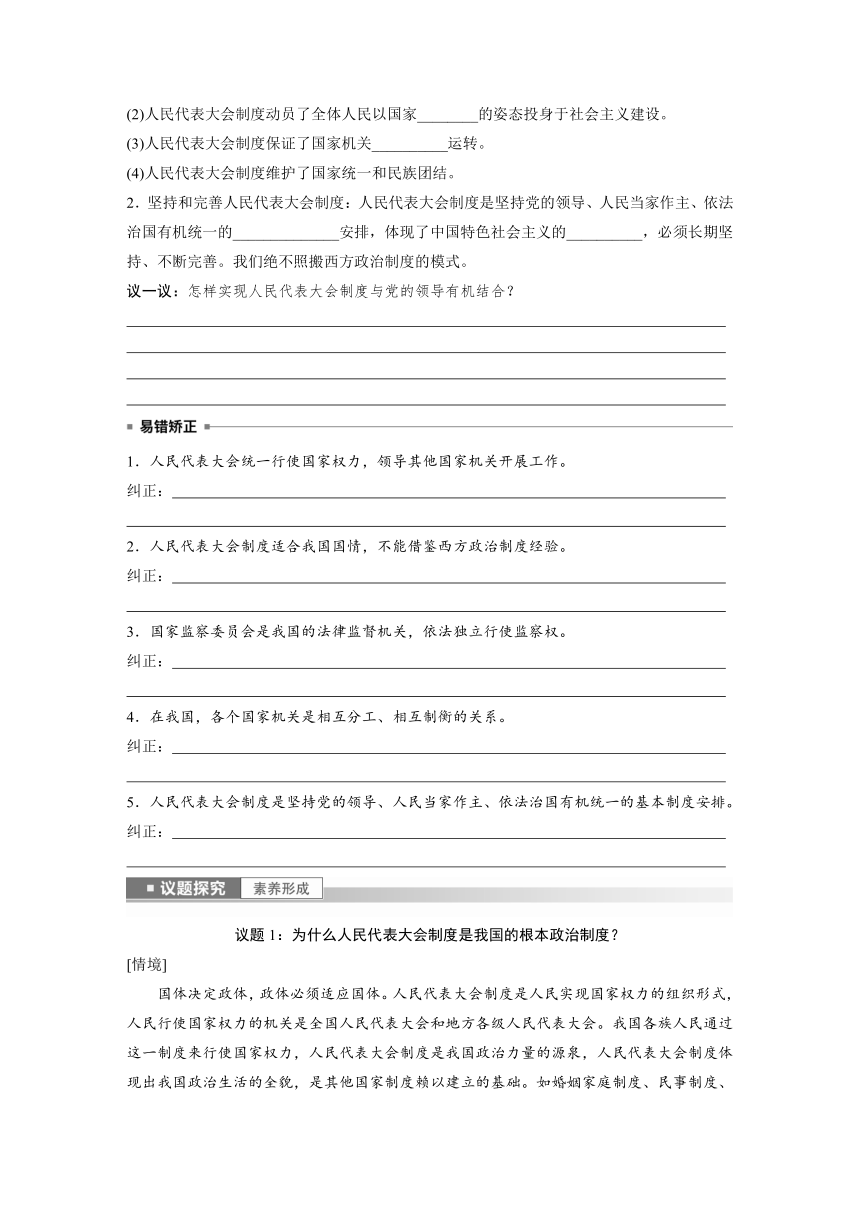 (2)人民代表大会制度动员了全体人民以国家________的姿态投身于社会主义建设。

(3)人民代表大会制度保证了国家机关__________运转。

(4)人民代表大会制度维护了国家统一和民族团结。

2．坚持和完善人民代表大会制度：人民代表大会制度是坚持党的领导、人民当家作主、依法治国有机统一的______________安排，体现了中国特色社会主义的__________，必须长期坚持、不断完善。我们绝不照搬西方政治制度的模式。

议一议：怎样实现人民代表大会制度与党的领导有机结合？

易错矫正

1．人民代表大会统一行使国家权力，领导其他国家机关开展工作。

纠正：

2．人民代表大会制度适合我国国情，不能借鉴西方政治制度经验。

纠正：

3．国家监察委员会是我国的法律监督机关，依法独立行使监察权。

纠正：

4．在我国，各个国家机关是相互分工、相互制衡的关系。

纠正：

5．人民代表大会制度是坚持党的领导、人民当家作主、依法治国有机统一的基本制度安排。

纠正：

议题探究 素养形成

议题 1：为什么人民代表大会制度是我国的根本政治制度？

[情境]

国体决定政体，政体必须适应国体。人民代表大会制度是人民实现国家权力的组织形式，人民行使国家权力的机关是全国人民代表大会和地方各级人民代表大会。我国各族人民通过这一制度来行使国家权力，人民代表大会制度是我国政治力量的源泉，人民代表大会制度体现出我国政治生活的全貌，是其他国家制度赖以建立的基础。如婚姻家庭制度、民事制度、